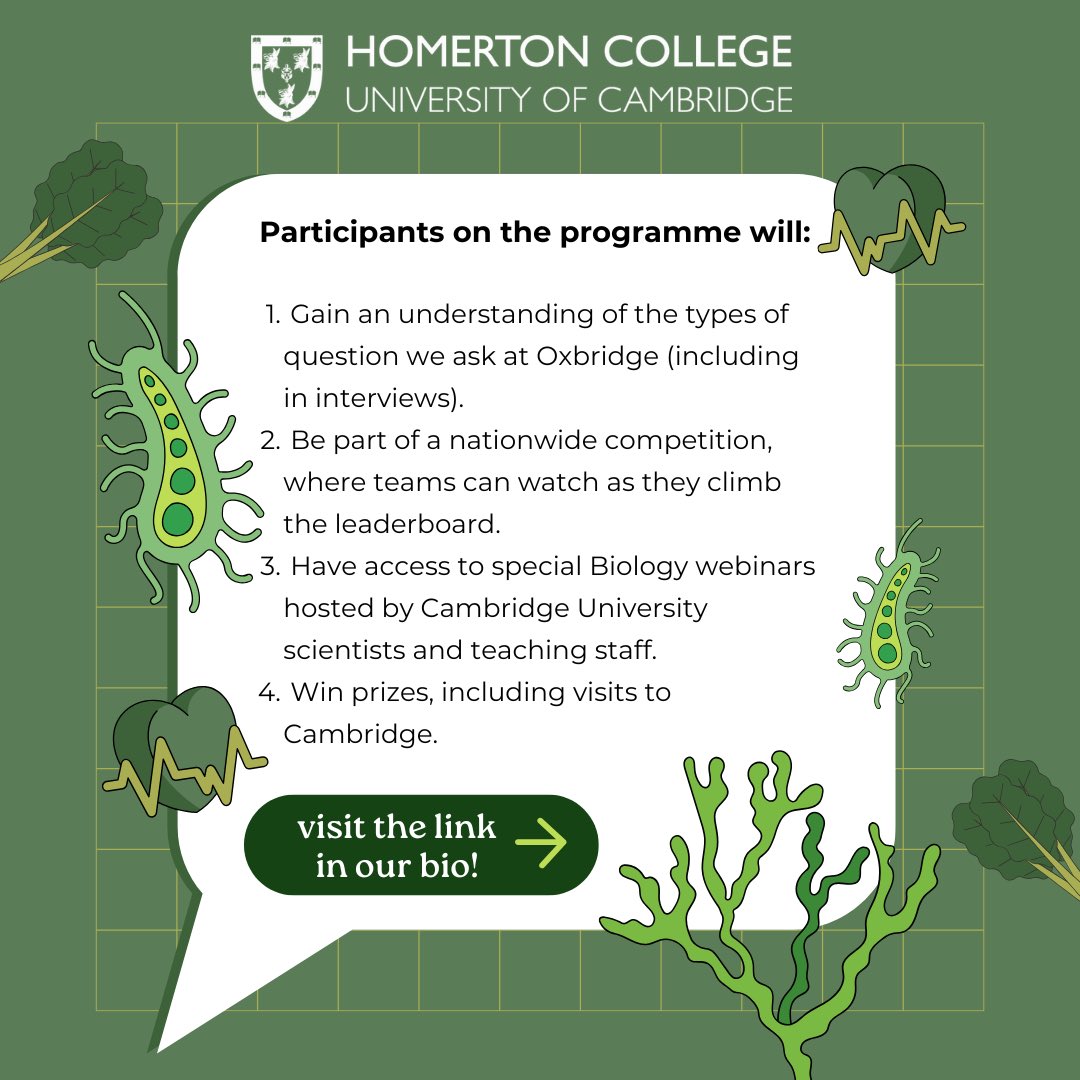 HOMERTON COLLEGE
UNIVERSITY OF CAMBRIDGE

Participants on the programme will:

1. Gain an understanding of the types of question we ask at Oxbridge (including in interviews).
2. Be part of a nationwide competition, where teams can watch as they climb the leaderboard.
3. Have access to special Biology webinars hosted by Cambridge University scientists and teaching staff.
4. Win prizes, including visits to Cambridge.

visit the link in our bio!